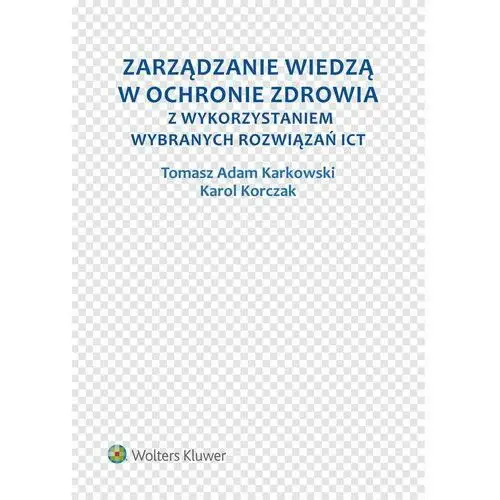 ZARZĄDZANIE WIEDZĄ W OCHRONIE ZDROWIA
Z WYKORZYSTANIEM WYBRANYCH ROZWIĄZAŃ ICT

Tomasz Adam Karkowski
Karol Korczak

Wolters Kluwer